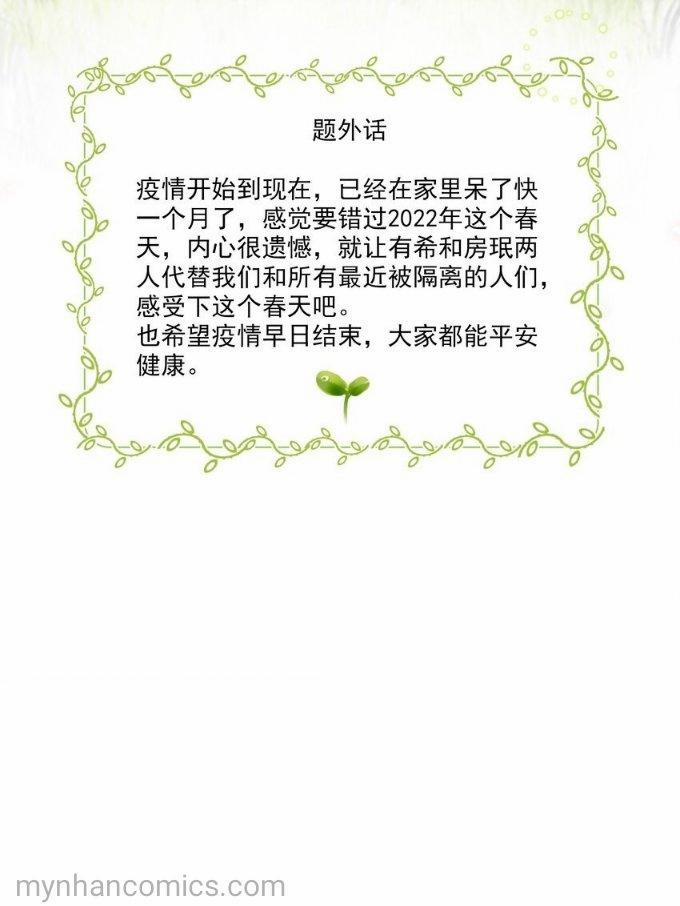 题外话

疫情开始到现在，已经在家里呆了快一个月了，感觉要错过2022年这个春天，内心很遗憾，就让有希和房珉两人代替我们和所有最近被隔离的人们，感受下这个春天吧。
也希望疫情早日结束，大家都能平安健康。

mynhancomics.com